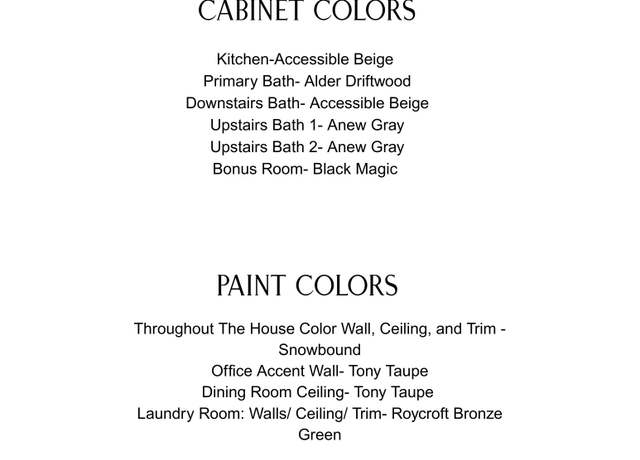 CABINET COLORS

Kitchen-Accessible Beige
Primary Bath- Alder Driftwood
Downstairs Bath- Accessible Beige
Upstairs Bath 1- Anew Gray
Upstairs Bath 2- Anew Gray
Bonus Room- Black Magic

PAINT COLORS

Throughout The House Color Wall, Ceiling, and Trim - Snowbound
Office Accent Wall- Tony Taupe
Dining Room Ceiling- Tony Taupe
Laundry Room: Walls/ Ceiling/ Trim- Roycroft Bronze Green